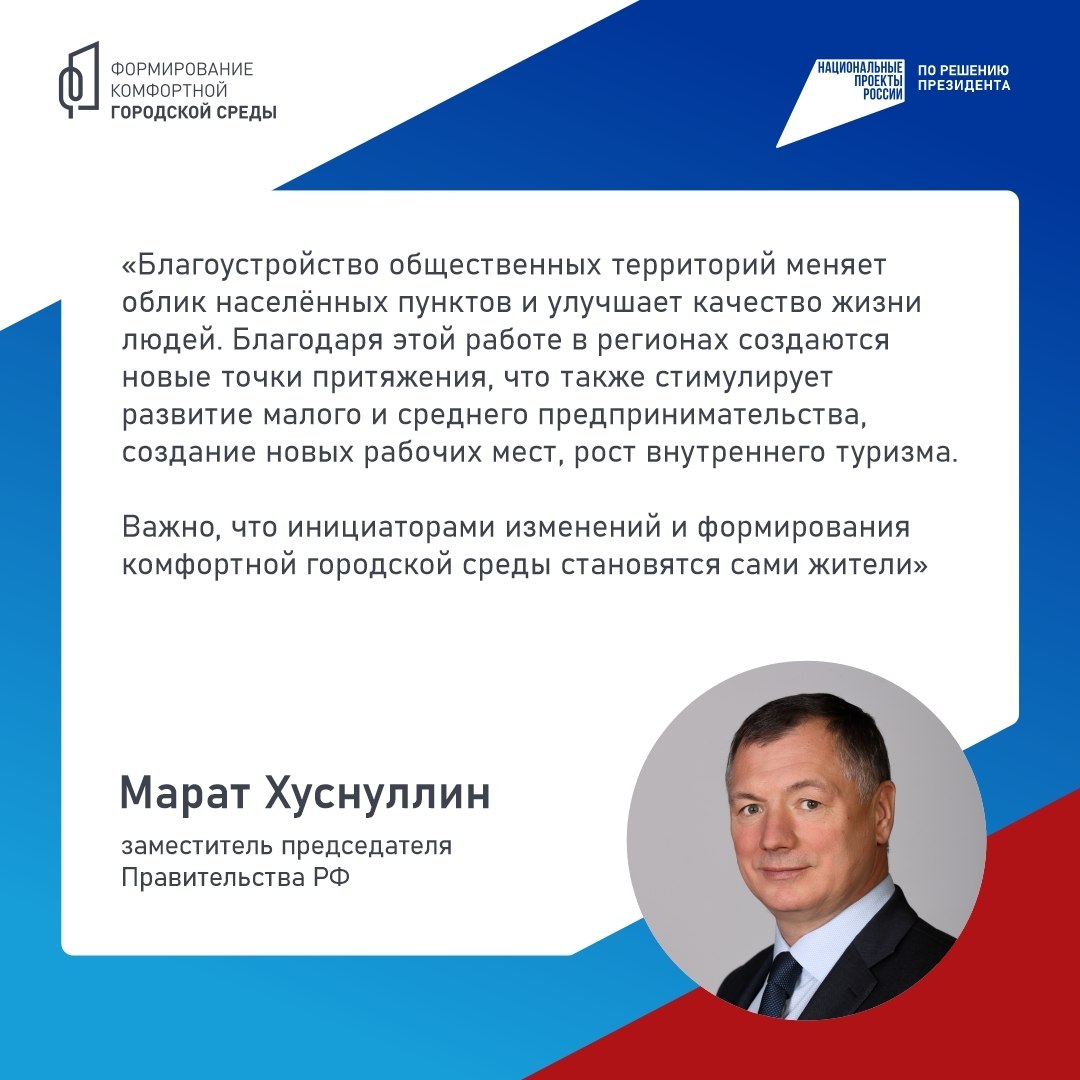 ФОРМИРОВАНИЕ КОМФОРТНОЙ ГОРОДСКОЙ СРЕДЫ

НАЦИОНАЛЬНЫЕ ПРОЕКТЫ РОССИИ

ПО РЕШЕНИЮ ПРЕЗИДЕНТА

«Благоустройство общественных территорий меняет облик населённых пунктов и улучшает качество жизни людей. Благодаря этой работе в регионах создаются новые точки притяжения, что также стимулирует развитие малого и среднего предпринимательства, создание новых рабочих мест, рост внутреннего туризма.

Важно, что инициаторами изменений и формирования комфортной городской среды становятся сами жители»

Марат Хуснуллин

заместитель председателя Правительства РФ